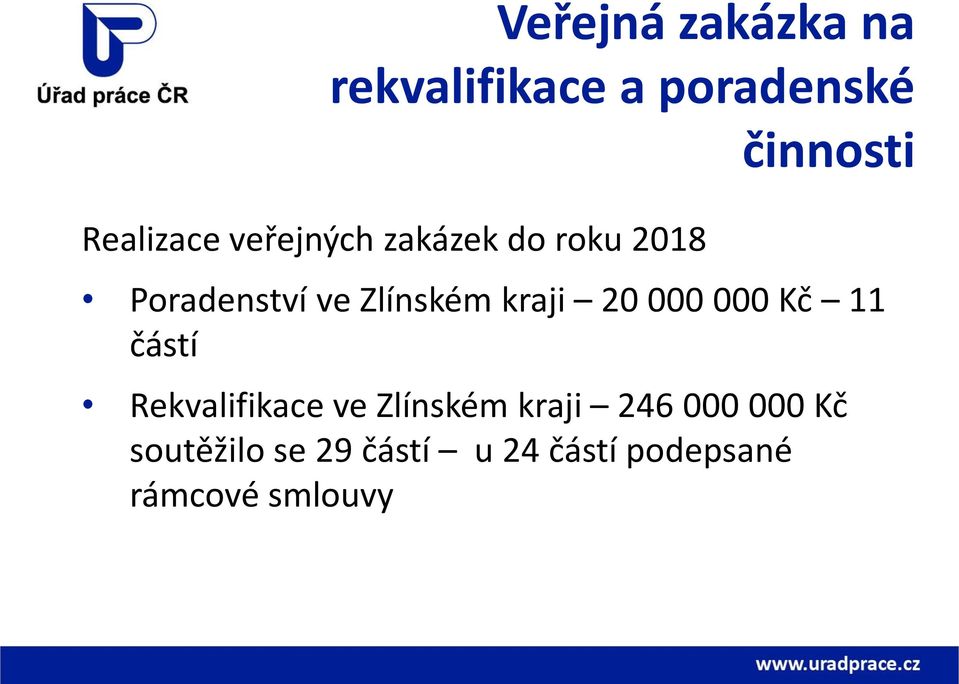 Úřad práce ČR

Veřejná zakázka na rekvalifikace a poradenské činnosti

Realizace veřejných zakázek do roku 2018

• Poradenství ve Zlínském kraji – 20 000 000 Kč – 11 částí

• Rekvalifikace ve Zlínském kraji – 246 000 000 Kč soutěžilo se 29 částí – u 24 částí podepsané rámcové smlouvy

www.uradprace.cz